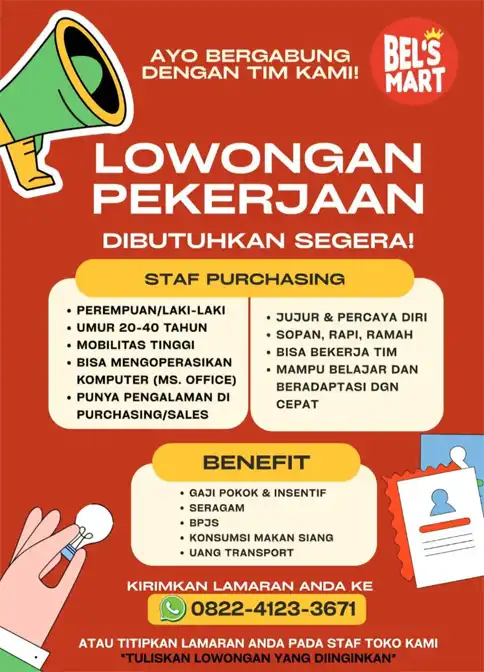 AYO BERGABUNG DENGAN TIM KAMI!

BEL'S MART

LOWONGAN PEKERJAAN

DIBUTUHKAN SEGERA!

STAF PURCHASING

• PEREMPUAN/LAKI-LAKI
• UMUR 20-40 TAHUN
• MOBILITAS TINGGI
• BISA MENGOPERASIKAN KOMPUTER (MS. OFFICE)
• PUNYA PENGALAMAN DI PURCHASING/SALES

• JUJUR & PERCAYA DIRI
• SOPAN, RAPI, RAMAH
• BISA BEKERJA TIM
• MAMPU BELAJAR DAN BERADAPTASI DGN CEPAT

BENEFIT

• GAJI POKOK & INSENTIF
• SERAGAM
• BPJS
• KONSUMSI MAKAN SIANG
• UANG TRANSPORT

KIRIMKAN LAMARAN ANDA KE

0822-4123-3671

ATAU TITIPKAN LAMARAN ANDA PADA STAF TOKO KAMI
*TULISKAN LOWONGAN YANG DIINGINKAN*